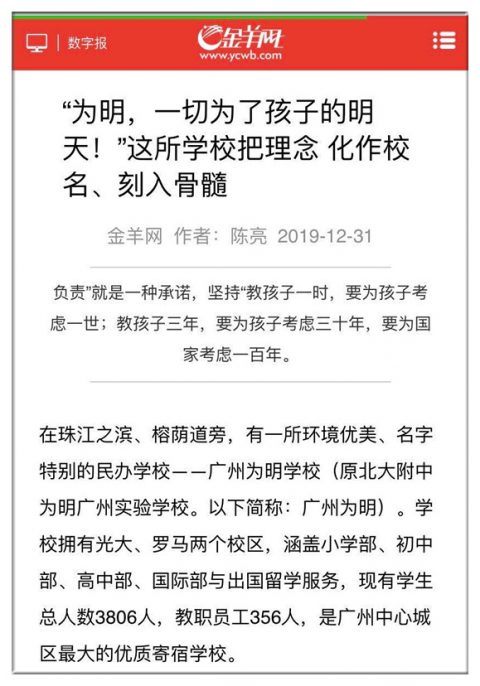 数字报

金羊网
www.ycwb.com

“为明，一切为了孩子的明天！”这所学校把理念 化作校名、刻入骨髓

金羊网 作者：陈亮 2019-12-31

负责”就是一种承诺，坚持“教孩子一时，要为孩子考虑一世；教孩子三年，要为孩子考虑三十年，要为国家考虑一百年。

在珠江之滨、榕荫道旁，有一所环境优美、名字特别的民办学校——广州为明学校（原北大附中为明广州实验学校。以下简称：广州为明）。学校拥有光大、罗马两个校区，涵盖小学部、初中部、高中部、国际部与出国留学服务，现有学生总人数3806人，教职员工356人，是广州中心城区最大的优质寄宿学校。